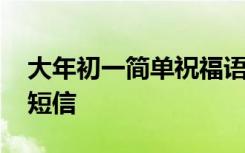 大年初一简单祝福语
短信